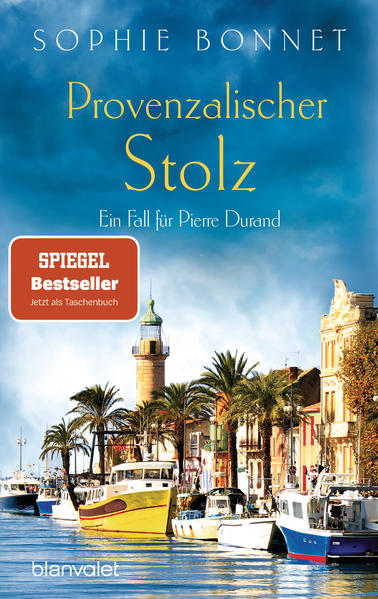 SOPHIE BONNET

Provenzalischer Stolz

Ein Fall für Pierre Durand

SPIEGEL
Bestseller
Jetzt als Taschenbuch

blanvalet